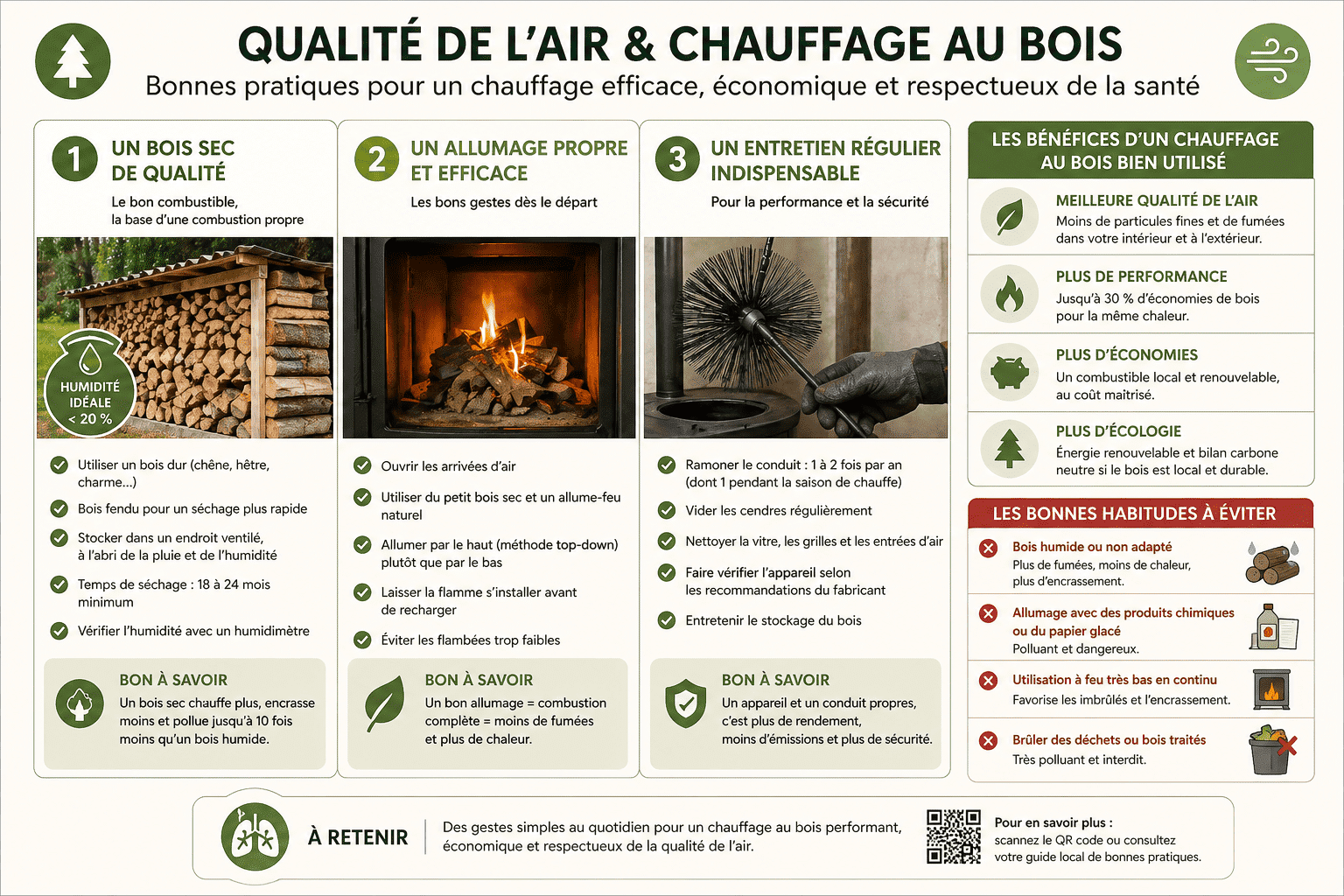 QUALITÉ DE L'AIR & CHAUFFAGE AU BOIS
Bonnes pratiques pour un chauffage efficace, économique et respectueux de la santé

1 UN BOIS SEC DE QUALITÉ
Le bon combustible, la base d'une combustion propre

HUMIDITÉ IDÉALE < 20 %

Utiliser un bois dur (chêne, hêtre, charme...)
Bois fendu pour un séchage plus rapide
Stocker dans un endroit ventilé, à l'abri de la pluie et de l'humidité
Temps de séchage : 18 à 24 mois minimum
Vérifier l'humidité avec un humidimètre

BON À SAVOIR
Un bois sec chauffe plus, encrasse moins et pollue jusqu'à 10 fois moins qu'un bois humide.

2 UN ALLUMAGE PROPRE ET EFFICACE
Les bons gestes dès le départ

Ouvrir les arrivées d'air
Utiliser du petit bois sec et un allume-feu naturel
Allumer par le haut (méthode top-down) plutôt que par le bas
Laisser la flamme s'installer avant de recharger
Éviter les flambées trop faibles

BON À SAVOIR
Un bon allumage = combustion complète = moins de fumées et plus de chaleur.

3 UN ENTRETIEN RÉGULIER INDISPENSABLE
Pour la performance et la sécurité

Ramoner le conduit : 1 à 2 fois par an (dont 1 pendant la saison de chauffe)
Vider les cendres régulièrement
Nettoyer la vitre, les grilles et les entrées d'air
Faire vérifier l'appareil selon les recommandations du fabricant
Entretenir le stockage du bois

BON À SAVOIR
Un appareil et un conduit propres, c'est plus de rendement, moins d'émissions et plus de sécurité.

LES BÉNÉFICES D'UN CHAUFFAGE AU BOIS BIEN UTILISÉ

MEILLEURE QUALITÉ DE L'AIR
Moins de particules fines et de fumées dans votre intérieur et à l'extérieur.

PLUS DE PERFORMANCE
Jusqu'à 30 % d'économies de bois pour la même chaleur.

PLUS D'ÉCONOMIES
Un combustible local et renouvelable, au coût maîtrisé.

PLUS D'ÉCOLOGIE
Énergie renouvelable et bilan carbone neutre si le bois est local et durable.

LES BONNES HABITUDES À ÉVITER

Bois humide ou non adapté
Plus de fumées, moins de chaleur, plus d'encrassement.

Allumage avec des produits chimiques ou du papier glacé
Polluant et dangereux.

Utilisation à feu très bas en continu
Favorise les imbrûlés et l'encrassement.

Brûler des déchets ou bois traités
Très polluant et interdit.

À RETENIR
Des gestes simples au quotidien pour un chauffage au bois performant, économique et respectueux de la qualité de l'air.

Pour en savoir plus :
scannez le QR code ou consultez votre guide local de bonnes pratiques.